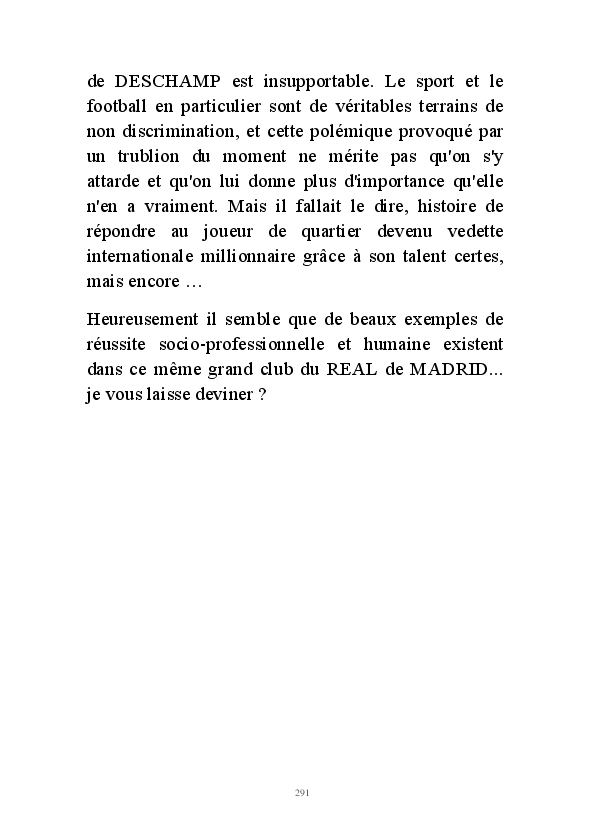 de DESCHAMP est insupportable. Le sport et le football en particulier sont de véritables terrains de non discrimination, et cette polémique provoqué par un trublion du moment ne mérite pas qu'on s'y attarde et qu'on lui donne plus d'importance qu'elle n'en a vraiment. Mais il fallait le dire, histoire de répondre au joueur de quartier devenu vedette internationale millionnaire grâce à son talent certes, mais encore …

Heureusement il semble que de beaux exemples de réussite socio-professionnelle et humaine existent dans ce même grand club du REAL de MADRID... je vous laisse deviner ?

291